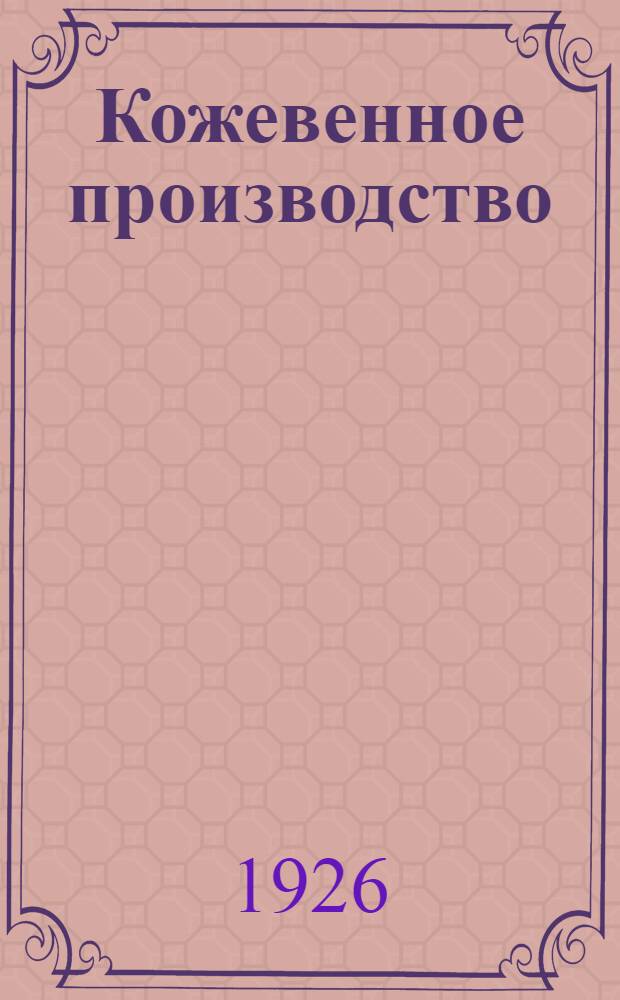 Кожевенное производство

1926